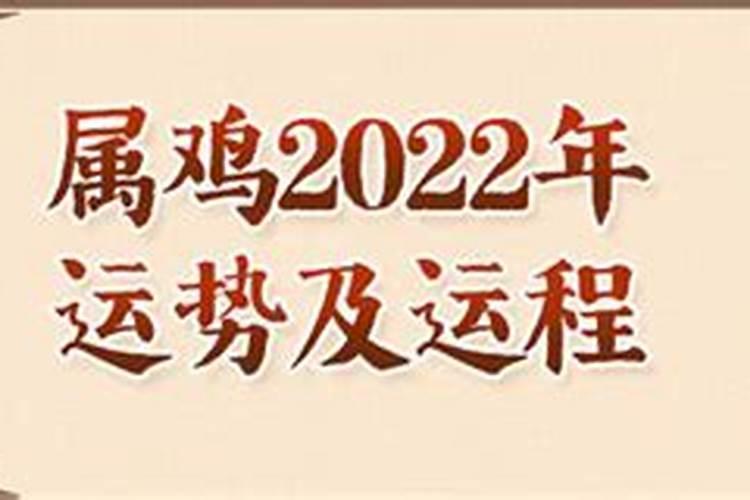 属鸡2022年
运势及运程